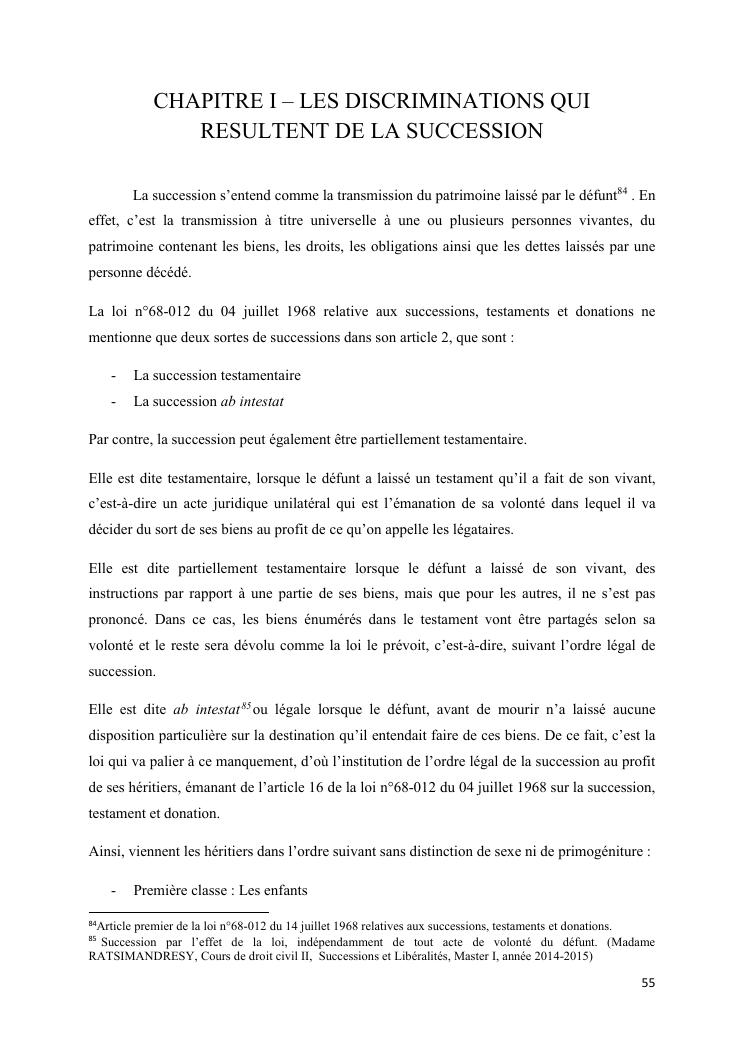 CHAPITRE I – LES DISCRIMINATIONS QUI RESULTENT DE LA SUCCESSION

La succession s'entend comme la transmission du patrimoine laissé par le défunt$^{84}$ . En effet, c'est la transmission à titre universelle à une ou plusieurs personnes vivantes, du patrimoine contenant les biens, les droits, les obligations ainsi que les dettes laissés par une personne décédé.

La loi n°68-012 du 04 juillet 1968 relative aux successions, testaments et donations ne mentionne que deux sortes de successions dans son article 2, que sont :

- La succession testamentaire
- La succession ab intestat

Par contre, la succession peut également être partiellement testamentaire.

Elle est dite testamentaire, lorsque le défunt a laissé un testament qu'il a fait de son vivant, c'est-à-dire un acte juridique unilatéral qui est l'émanation de sa volonté dans lequel il va décider du sort de ses biens au profit de ce qu'on appelle les légataires.

Elle est dite partiellement testamentaire lorsque le défunt a laissé de son vivant, des instructions par rapport à une partie de ses biens, mais que pour les autres, il ne s'est pas prononcé. Dans ce cas, les biens énumérés dans le testament vont être partagés selon sa volonté et le reste sera dévolu comme la loi le prévoit, c'est-à-dire, suivant l'ordre légal de succession.

Elle est dite ab intestat$^{85}$ ou légale lorsque le défunt, avant de mourir n'a laissé aucune disposition particulière sur la destination qu'il entendait faire de ces biens. De ce fait, c'est la loi qui va palier à ce manquement, d'où l'institution de l'ordre légal de la succession au profit de ses héritiers, émanant de l'article 16 de la loi n°68-012 du 04 juillet 1968 sur la succession, testament et donation.

Ainsi, viennent les héritiers dans l'ordre suivant sans distinction de sexe ni de primogéniture :

- Première classe : Les enfants

$^{84}$Article premier de la loi n°68-012 du 14 juillet 1968 relatives aux successions, testaments et donations.
$^{85}$ Succession par l'effet de la loi, indépendamment de tout acte de volonté du défunt. (Madame RATSIMANDRESY, Cours de droit civil II, Successions et Libéralités, Master I, année 2014-2015)

55